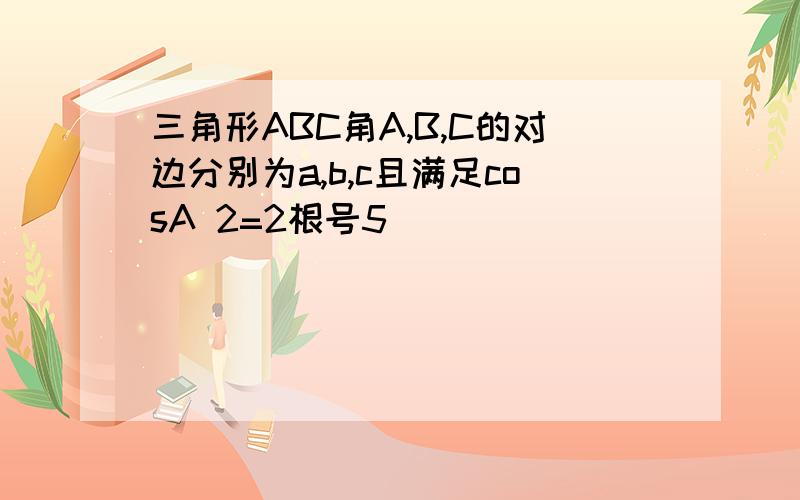 三角形ABC角A,B,C的对边分别为a,b,c且满足cosA 2=2根号5